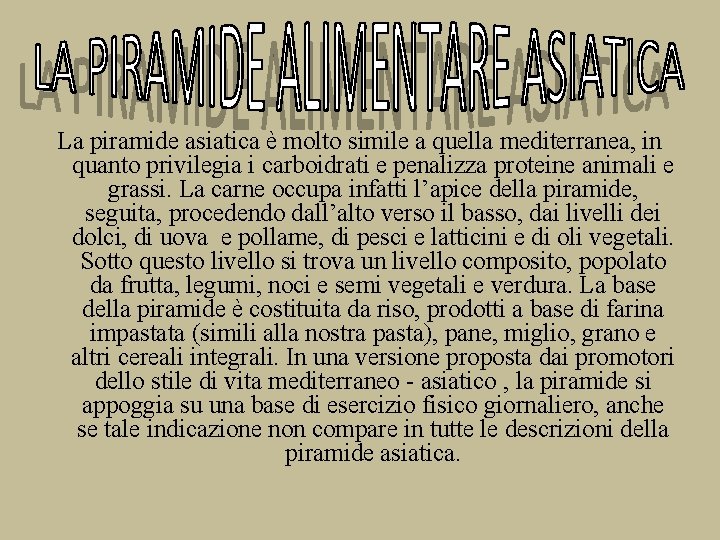 LA PIRAMIDE ALIMENTARE ASIATICA

La piramide asiatica è molto simile a quella mediterranea, in quanto privilegia i carboidrati e penalizza proteine animali e grassi. La carne occupa infatti l’apice della piramide, seguita, procedendo dall’alto verso il basso, dai livelli dei dolci, di uova e pollame, di pesci e latticini e di oli vegetali. Sotto questo livello si trova un livello composito, popolato da frutta, legumi, noci e semi vegetali e verdura. La base della piramide è costituita da riso, prodotti a base di farina impastata (simili alla nostra pasta), pane, miglio, grano e altri cereali integrali. In una versione proposta dai promotori dello stile di vita mediterraneo - asiatico , la piramide si appoggia su una base di esercizio fisico giornaliero, anche se tale indicazione non compare in tutte le descrizioni della piramide asiatica.